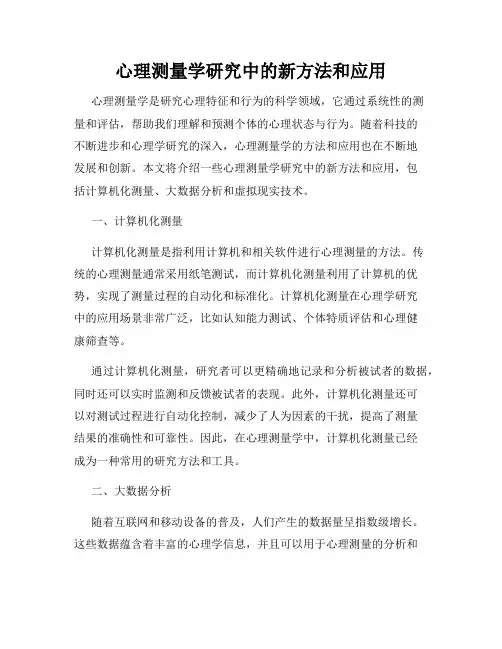 心理测量学研究中的新方法和应用

心理测量学是研究心理特征和行为的科学领域，它通过系统性的测量和评估，帮助我们理解和预测个体的心理状态与行为。随着科技的不断进步和心理学研究的深入，心理测量学的方法和应用也在不断地发展和创新。本文将介绍一些心理测量学研究中的新方法和应用，包括计算机化测量、大数据分析和虚拟现实技术。

一、计算机化测量

计算机化测量是指利用计算机和相关软件进行心理测量的方法。传统的心理测量通常采用纸笔测试，而计算机化测量利用了计算机的优势，实现了测量过程的自动化和标准化。计算机化测量在心理学研究中的应用场景非常广泛，比如认知能力测试、个体特质评估和心理健康筛查等。

通过计算机化测量，研究者可以更精确地记录和分析被试者的数据，同时还可以实时监测和反馈被试者的表现。此外，计算机化测量还可以对测试过程进行自动化控制，减少了人为因素的干扰，提高了测量结果的准确性和可靠性。因此，在心理测量学中，计算机化测量已经成为一种常用的研究方法和工具。

二、大数据分析

随着互联网和移动设备的普及，人们产生的数据量呈指数级增长。这些数据蕴含着丰富的心理学信息，并且可以用于心理测量的分析和